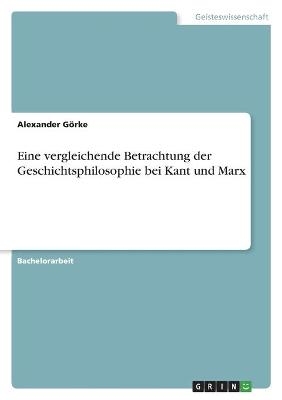 Geisteswissenschaft

Alexander Görke

Eine vergleichende Betrachtung der Geschichtsphilosophie bei Kant und Marx

Bachelorarbeit

GRIN